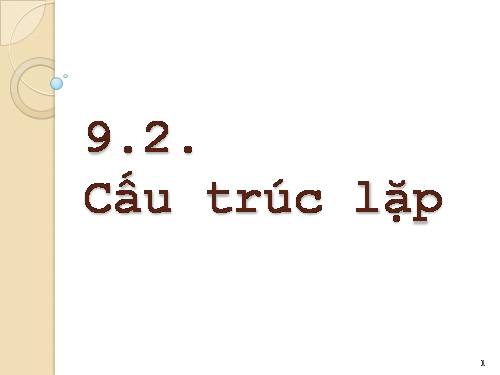 9.2.
Cấu trúc lặp

1